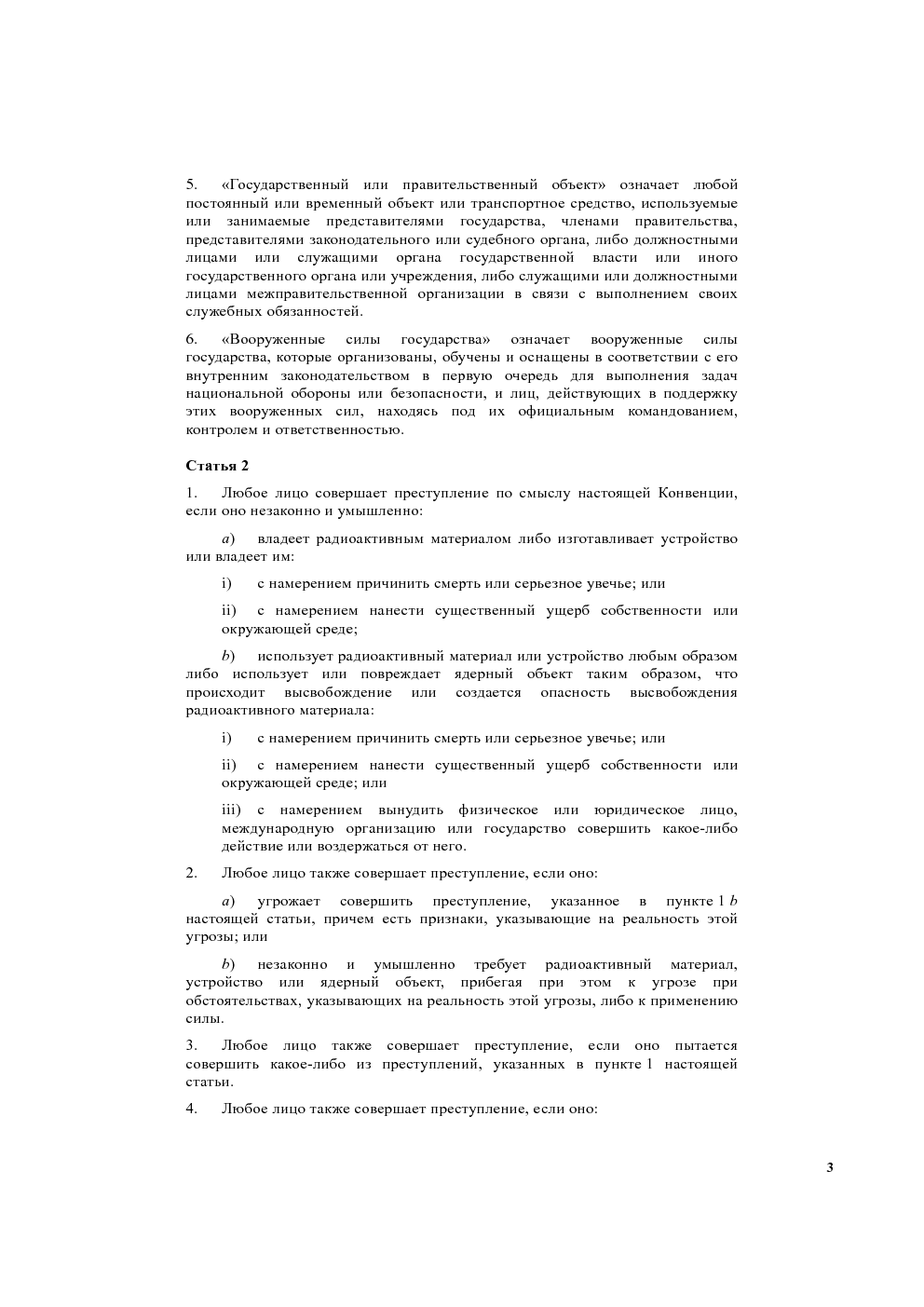 5. «Государственный или правительственный объект» означает любой постоянный или временный объект или транспортное средство, используемые или занимаемые представителями государства, членами правительства, представителями законодательного или судебного органа, либо должностными лицами или служащими органа государственной власти или иного государственного органа или учреждения, либо служащими или должностными лицами межправительственной организации в связи с выполнением своих служебных обязанностей.

6. «Вооруженные силы государства» означает вооруженные силы государства, которые организованы, обучены и оснащены в соответствии с его внутренним законодательством в первую очередь для выполнения задач национальной обороны или безопасности, и лиц, действующих в поддержку этих вооруженных сил, находясь под их официальным командованием, контролем и ответственностью.

Статья 2

1. Любое лицо совершает преступление по смыслу настоящей Конвенции, если оно незаконно и умышленно:

a) владеет радиоактивным материалом либо изготавливает устройство или владеет им:

i) с намерением причинить смерть или серьезное увечье; или

ii) с намерением нанести существенный ущерб собственности или окружающей среде;

b) использует радиоактивный материал или устройство любым образом либо использует или повреждает ядерный объект таким образом, что происходит высвобождение или создается опасность высвобождения радиоактивного материала:

i) с намерением причинить смерть или серьезное увечье; или

ii) с намерением нанести существенный ущерб собственности или окружающей среде; или

iii) с намерением вынудить физическое или юридическое лицо, международную организацию или государство совершить какое-либо действие или воздержаться от него.

2. Любое лицо также совершает преступление, если оно:

a) угрожает совершить преступление, указанное в пункте 1 b настоящей статьи, причем есть признаки, указывающие на реальность этой угрозы; или

b) незаконно и умышленно требует радиоактивный материал, устройство или ядерный объект, прибегая при этом к угрозе при обстоятельствах, указывающих на реальность этой угрозы, либо к применению силы.

3. Любое лицо также совершает преступление, если оно пытается совершить какое-либо из преступлений, указанных в пункте 1 настоящей статьи.

4. Любое лицо также совершает преступление, если оно:

3